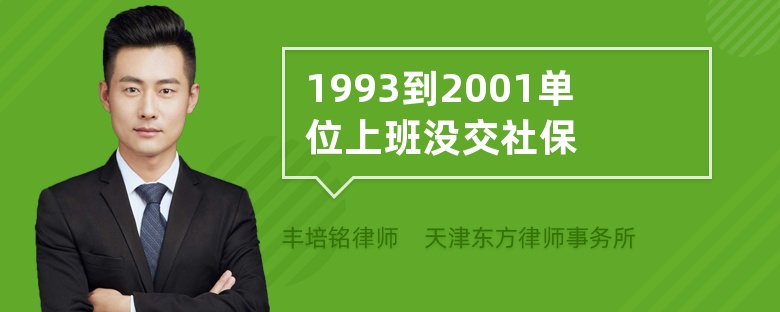 1993到2001单位上班没交社保

丰培铭律师　天津东方律师事务所